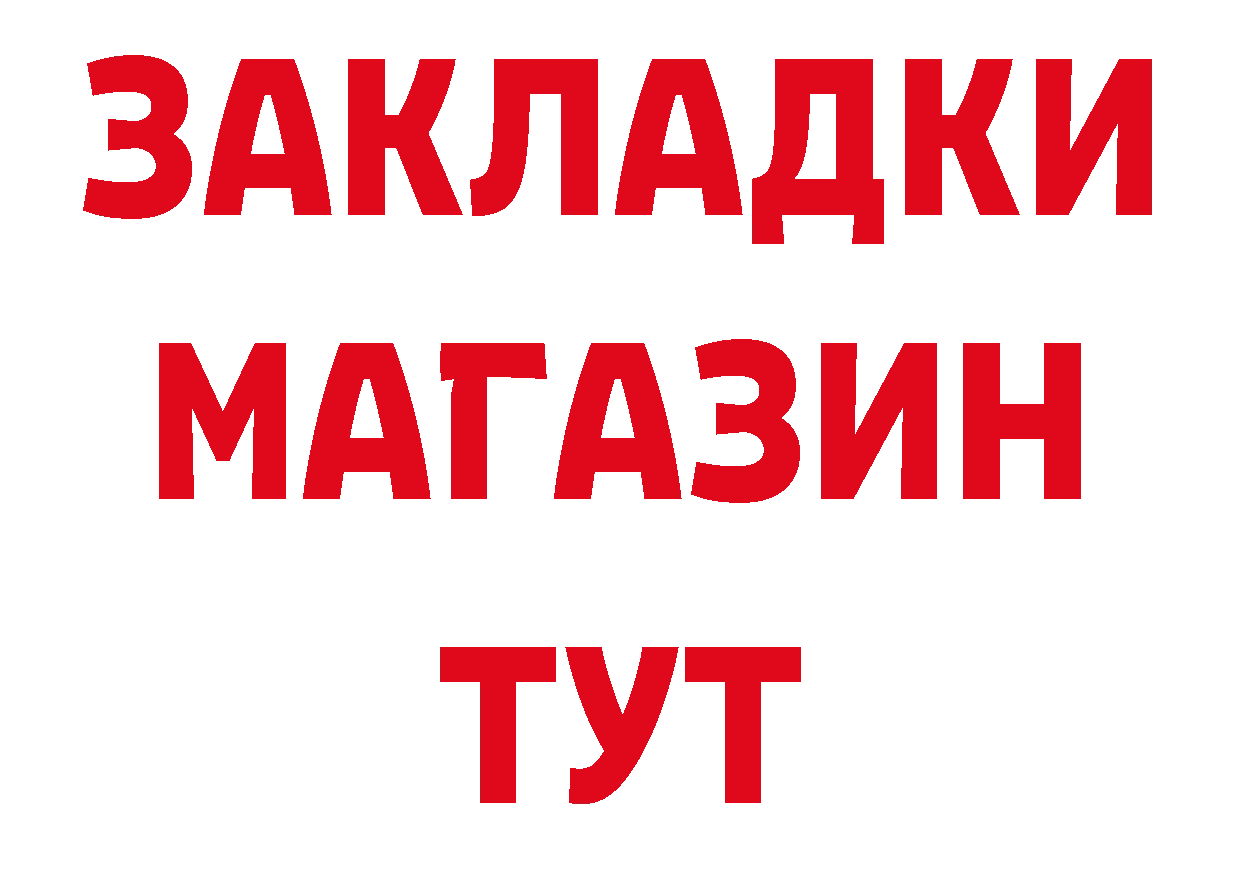 ЗАКЛАДКИ
МАГАЗИН
ТУТ